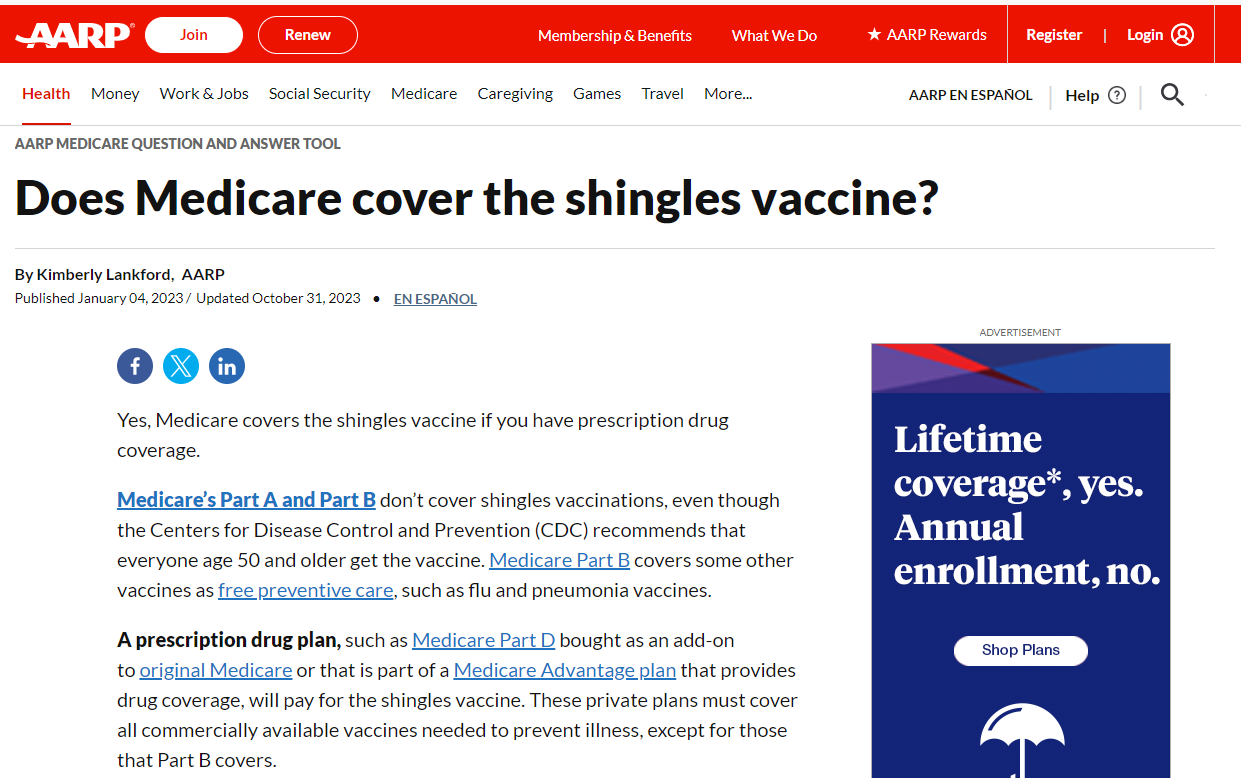 AARP Join Renew Membership & Benefits What We Do ★ AARP Rewards Register | Login

Health Money Work & Jobs Social Security Medicare Caregiving Games Travel More... AARP EN ESPAÑOL Help

AARP MEDICARE QUESTION AND ANSWER TOOL

Does Medicare cover the shingles vaccine?

By Kimberly Lankford, AARP
Published January 04, 2023 / Updated October 31, 2023 • EN ESPAÑOL

Yes, Medicare covers the shingles vaccine if you have prescription drug coverage.

Medicare's Part A and Part B don't cover shingles vaccinations, even though the Centers for Disease Control and Prevention (CDC) recommends that everyone age 50 and older get the vaccine. Medicare Part B covers some other vaccines as free preventive care, such as flu and pneumonia vaccines.

A prescription drug plan, such as Medicare Part D bought as an add-on to original Medicare or that is part of a Medicare Advantage plan that provides drug coverage, will pay for the shingles vaccine. These private plans must cover all commercially available vaccines needed to prevent illness, except for those that Part B covers.

ADVERTISEMENT

Lifetime coverage*, yes. Annual enrollment, no.

Shop Plans